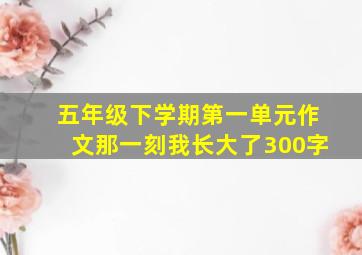 五年级下学期第一单元作文那一刻我长大了300字